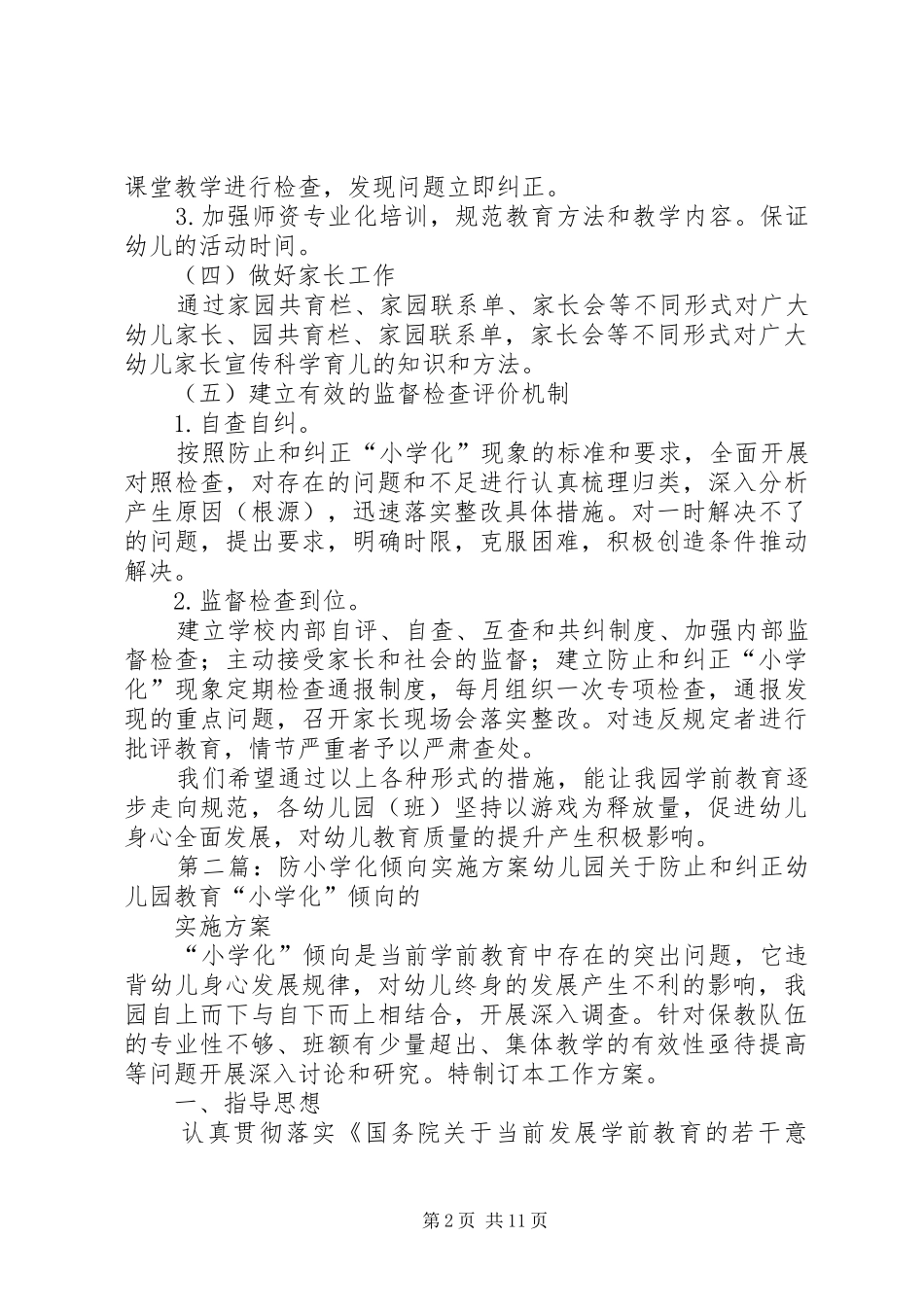 课堂教学进行检查，发现问题立即纠正。

3.加强师资专业化培训，规范教育方法和教学内容。保证幼儿的活动时间。

（四）做好家长工作

通过家园共育栏、家园联系单、家长会等不同形式对广大幼儿家长、园共育栏、家园联系单，家长会等不同形式对广大幼儿家长宣传科学育儿的知识和方法。

（五）建立有效的监督检查评价机制

1.自查自纠。

按照防止和纠正“小学化”现象的标准和要求，全面开展对照检查，对存在的问题和不足进行认真梳理归类，深入分析产生原因（根源），迅速落实整改具体措施。对一时解决不了的问题，提出要求，明确时限，克服困难，积极创造条件推动解决。

2.监督检查到位。

建立学校内部自评、自查、互查和共纠制度、加强内部监督检查；主动接受家长和社会的监督；建立防止和纠正“小学化”现象定期检查通报制度，每月组织一次专项检查，通报发现的重点问题，召开家长现场会落实整改。对违反规定者进行批评教育，情节严重者予以严肃查处。

我们希望通过以上各种形式的措施，能让我园学前教育逐步走向规范，各幼儿园（班）坚持以游戏为释放量，促进幼儿身心全面发展，对幼儿教育质量的提升产生积极影响。

第二篇：防小学化倾向实施方案幼儿园关于防止和纠正幼儿园教育“小学化”倾向的

实施方案

“小学化”倾向是当前学前教育中存在的突出问题，它违背幼儿身心发展规律，对幼儿终身的发展产生不利的影响，我园自上而下与自下而上相结合，开展深入调查。针对保教队伍的专业性不够、班额有少量超出、集体教学的有效性亟待提高等问题开展深入讨论和研究。特制订本工作方案。

一、指导思想

认真贯彻落实《国务院关于当前发展学前教育的若干意

第2页 共11页